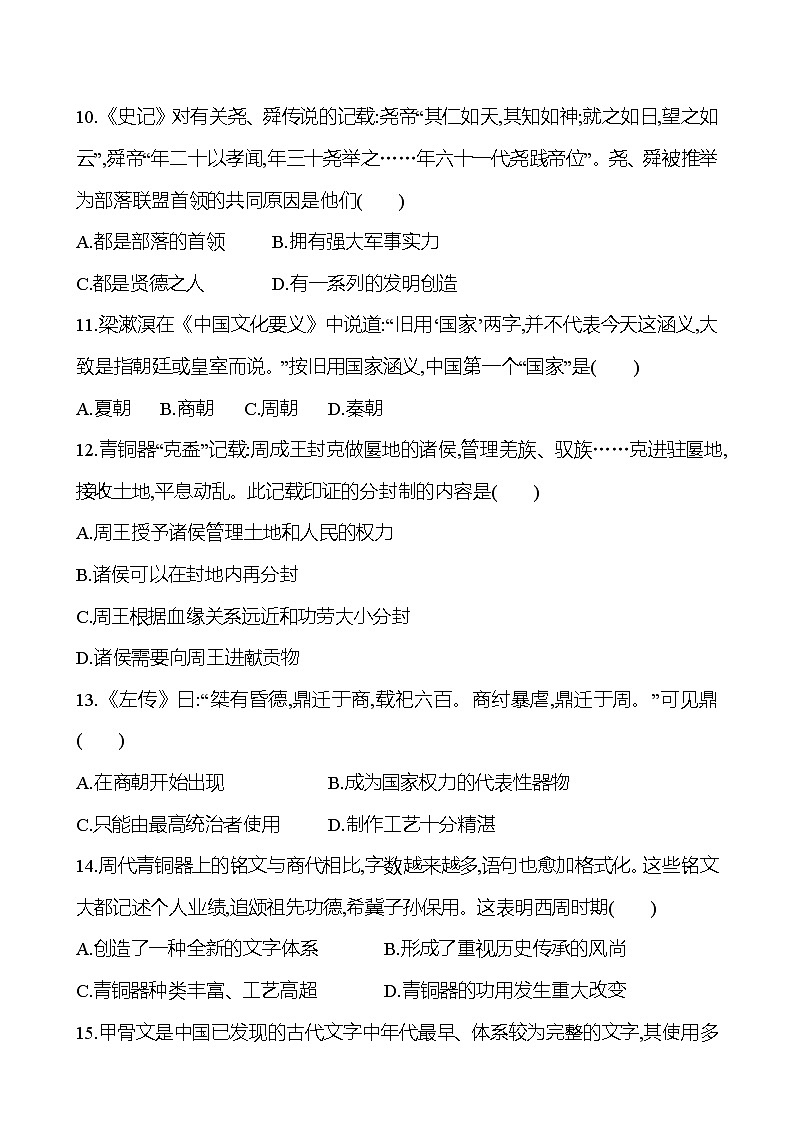 10.《史记》对有关尧、舜传说的记载:尧帝“其仁如天,其知如神;就之如日,望之如云”,舜帝“年二十以孝闻,年三十尧举之……年六十一代尧践帝位”。尧、舜被推举为部落联盟首领的共同原因是他们(　　)

A.都是部落的首领　　B.拥有强大军事实力

C.都是贤德之人　　D.有一系列的发明创造

11.梁漱溟在《中国文化要义》中说道:“旧用‘国家’两字,并不代表今天这涵义,大致是指朝廷或皇室而说。”按旧用国家涵义,中国第一个“国家”是(　　)

A.夏朝　B.商朝　C.周朝　D.秦朝

12.青铜器“克盉”记载:周成王封克做匽地的诸侯,管理羌族、驭族……克进驻匽地,接收土地,平息动乱。此记载印证的分封制的内容是(　　)

A.周王授予诸侯管理土地和人民的权力

B.诸侯可以在封地内再分封

C.周王根据血缘关系远近和功劳大小分封

D.诸侯需要向周王进献贡物

13.《左传》曰:“桀有昏德,鼎迁于商,载祀六百。商纣暴虐,鼎迁于周。”可见鼎(　　)

A.在商朝开始出现　　B.成为国家权力的代表性器物

C.只能由最高统治者使用　　D.制作工艺十分精湛

14.周代青铜器上的铭文与商代相比,字数越来越多,语句也愈加格式化。这些铭文大都记述个人业绩,追颂祖先功德,希冀子孙保用。这表明西周时期(　　)

A.创造了一种全新的文字体系　　B.形成了重视历史传承的风尚

C.青铜器种类丰富、工艺高超　　D.青铜器的功用发生重大改变

15.甲骨文是中国已发现的古代文字中年代最早、体系较为完整的文字,其使用多